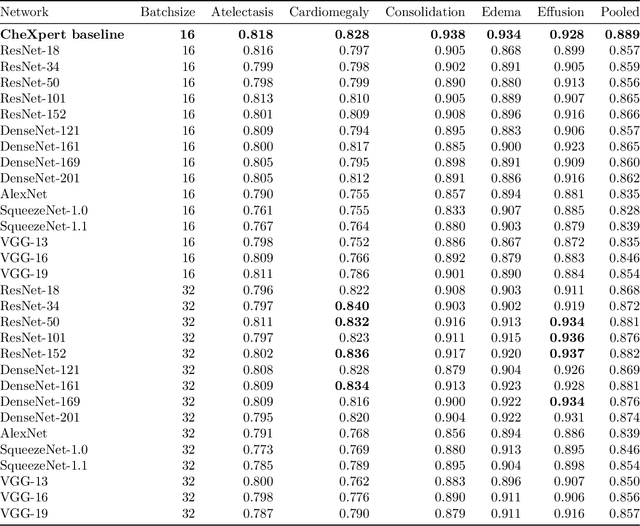 | Network | Batchsize | Atelectasis | Cardiomegaly | Consolidation | Edema | Effusion | Pooled |
|---|---|---|---|---|---|---|---|
| **CheXpert baseline** | **16** | **0.818** | **0.828** | **0.938** | **0.934** | **0.928** | **0.889** |
| ResNet-18 | 16 | 0.816 | 0.797 | 0.905 | 0.868 | 0.899 | 0.857 |
| ResNet-34 | 16 | 0.799 | 0.798 | 0.902 | 0.891 | 0.905 | 0.859 |
| ResNet-50 | 16 | 0.798 | 0.799 | 0.890 | 0.880 | 0.913 | 0.856 |
| ResNet-101 | 16 | 0.813 | 0.810 | 0.905 | 0.889 | 0.907 | 0.865 |
| ResNet-152 | 16 | 0.801 | 0.809 | 0.908 | 0.896 | 0.916 | 0.866 |
| DenseNet-121 | 16 | 0.809 | 0.794 | 0.895 | 0.883 | 0.906 | 0.857 |
| DenseNet-161 | 16 | 0.800 | 0.817 | 0.885 | 0.900 | 0.923 | 0.865 |
| DenseNet-169 | 16 | 0.805 | 0.795 | 0.898 | 0.891 | 0.909 | 0.860 |
| DenseNet-201 | 16 | 0.805 | 0.812 | 0.891 | 0.886 | 0.916 | 0.862 |
| AlexNet | 16 | 0.790 | 0.755 | 0.857 | 0.894 | 0.881 | 0.835 |
| SqueezeNet-1.0 | 16 | 0.761 | 0.755 | 0.833 | 0.907 | 0.885 | 0.828 |
| SqueezeNet-1.1 | 16 | 0.767 | 0.764 | 0.880 | 0.903 | 0.879 | 0.839 |
| VGG-13 | 16 | 0.798 | 0.752 | 0.886 | 0.867 | 0.872 | 0.835 |
| VGG-16 | 16 | 0.809 | 0.766 | 0.892 | 0.879 | 0.883 | 0.846 |
| VGG-19 | 16 | 0.811 | 0.786 | 0.901 | 0.890 | 0.884 | 0.854 |
| ResNet-18 | 32 | 0.796 | 0.822 | 0.908 | 0.903 | 0.911 | 0.868 |
| ResNet-34 | 32 | 0.797 | **0.840** | 0.903 | 0.902 | 0.919 | 0.872 |
| ResNet-50 | 32 | 0.811 | **0.832** | 0.916 | 0.913 | **0.934** | 0.881 |
| ResNet-101 | 32 | 0.797 | 0.823 | 0.911 | 0.915 | **0.936** | 0.876 |
| ResNet-152 | 32 | 0.802 | **0.836** | 0.917 | 0.920 | **0.937** | 0.882 |
| DenseNet-121 | 32 | 0.808 | 0.828 | 0.879 | 0.904 | 0.926 | 0.869 |
| DenseNet-161 | 32 | 0.809 | **0.834** | 0.913 | 0.923 | 0.928 | 0.881 |
| DenseNet-169 | 32 | 0.809 | 0.816 | 0.900 | 0.922 | **0.934** | 0.876 |
| DenseNet-201 | 32 | 0.795 | 0.820 | 0.904 | 0.922 | 0.931 | 0.874 |
| AlexNet | 32 | 0.791 | 0.768 | 0.856 | 0.894 | 0.886 | 0.839 |
| SqueezeNet-1.0 | 32 | 0.773 | 0.769 | 0.880 | 0.913 | 0.895 | 0.846 |
| SqueezeNet-1.1 | 32 | 0.785 | 0.789 | 0.895 | 0.904 | 0.898 | 0.854 |
| VGG-13 | 32 | 0.800 | 0.762 | 0.883 | 0.896 | 0.907 | 0.850 |
| VGG-16 | 32 | 0.798 | 0.776 | 0.890 | 0.911 | 0.906 | 0.856 |
| VGG-19 | 32 | 0.787 | 0.790 | 0.879 | 0.911 | 0.916 | 0.857 |